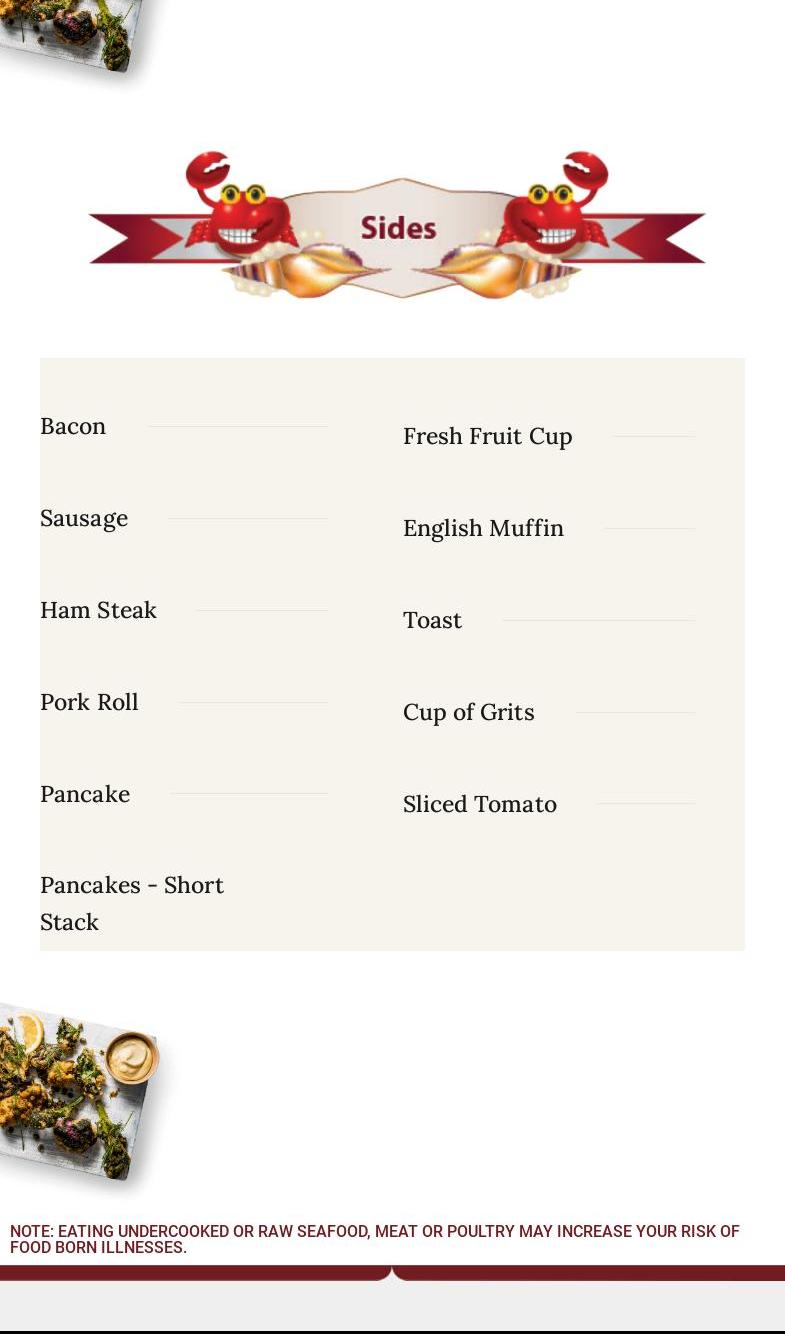 Sides

Bacon

Sausage

Ham Steak

Pork Roll

Pancake

Pancakes - Short Stack

Fresh Fruit Cup

English Muffin

Toast

Cup of Grits

Sliced Tomato

NOTE: EATING UNDERCOOKED OR RAW SEAFOOD, MEAT OR POULTRY MAY INCREASE YOUR RISK OF FOOD BORN ILLNESSES.